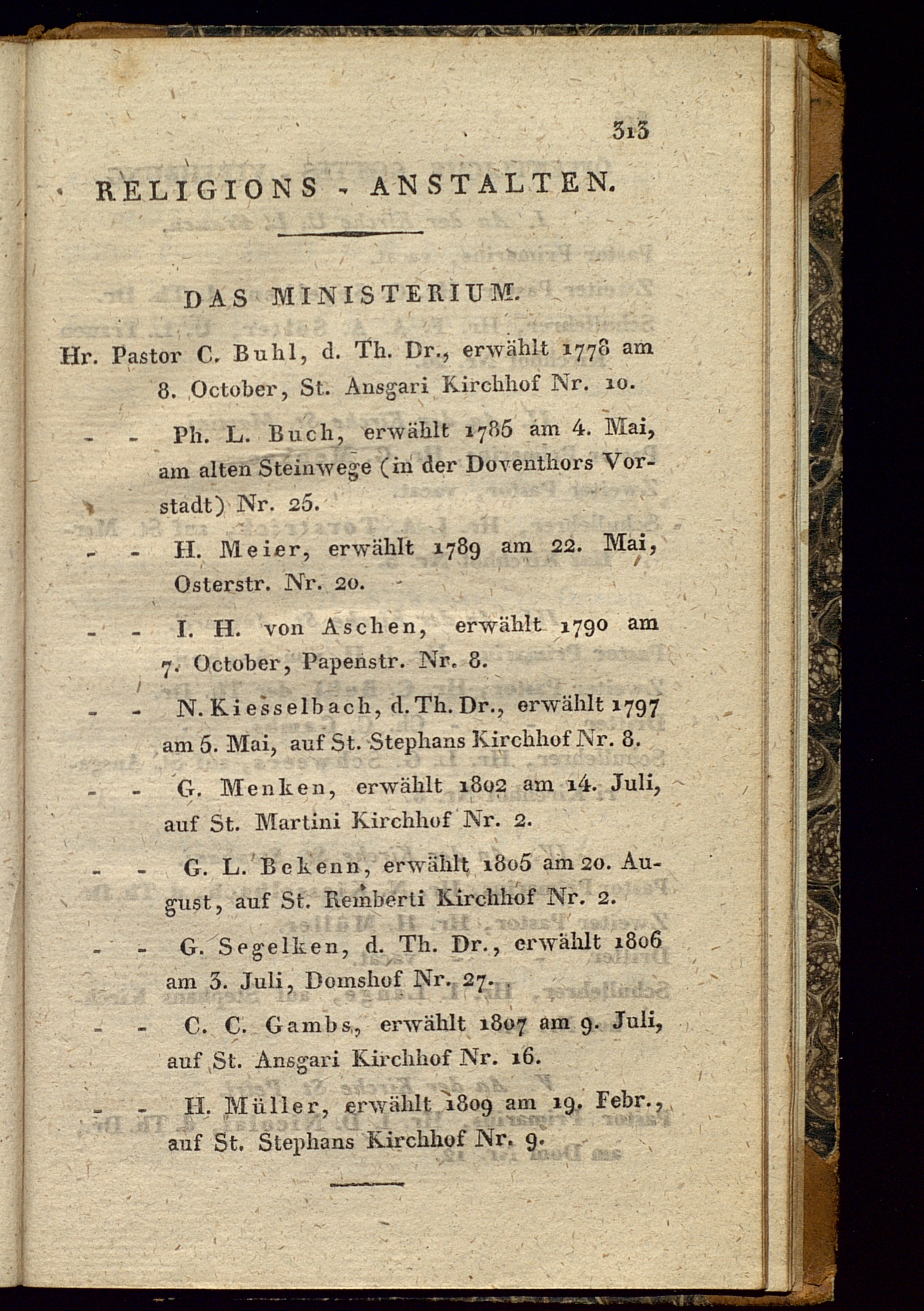 313

RELIGIONS - ANSTALTEN.

DAS MINISTERIUM.

Hr. Pastor C. Buhl, d. Th. Dr., erwählt 1778 am 8. October, St. Ansgari Kirchhof Nr. 10.

- - Ph. L. Buch, erwählt 1785 am 4. Mai, am alten Steinwege (in der Doventhors Vorstadt) Nr. 25.

- - H. Meier, erwählt 1789 am 22. Mai, Osterstr. Nr. 20.

- - I. H. von Aschen, erwählt 1790 am 7. October, Papenstr. Nr. 8.

- - N. Kiesselbach, d. Th. Dr., erwählt 1797 am 5. Mai, auf St. Stephans Kirchhof Nr. 8.

- - G. Menken, erwählt 1802 am 14. Juli, auf St. Martini Kirchhof Nr. 2.

- - G. L. Bekenn, erwählt 1805 am 20. August, auf St. Remberti Kirchhof Nr. 2.

- - G. Segelken, d. Th. Dr., erwählt 1806 am 3. Juli, Domshof Nr. 27.

- - C. C. Gambs, erwählt 1807 am 9. Juli, auf St. Ansgari Kirchhof Nr. 16.

- - H. Müller, erwählt 1809 am 19. Febr., auf St. Stephans Kirchhof Nr. 9.